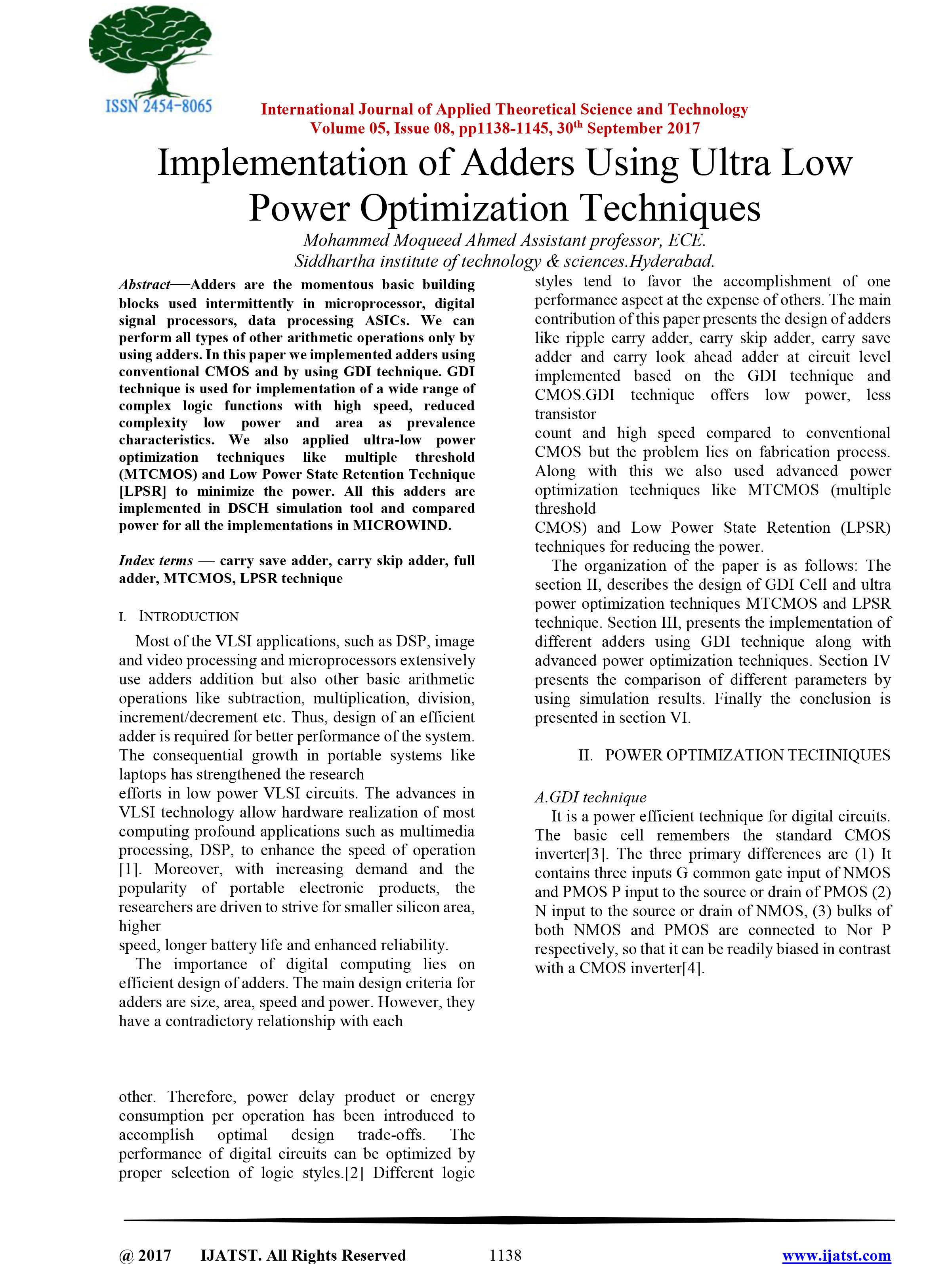 ISSN 2454-8065

International Journal of Applied Theoretical Science and Technology
Volume 05, Issue 08, pp1138-1145, 30$^{th}$ September 2017

Implementation of Adders Using Ultra Low Power Optimization Techniques

Mohammed Moqueed Ahmed Assistant professor, ECE.
Siddhartha institute of technology & sciences.Hyderabad.

Abstract—Adders are the momentous basic building blocks used intermittently in microprocessor, digital signal processors, data processing ASICs. We can perform all types of other arithmetic operations only by using adders. In this paper we implemented adders using conventional CMOS and by using GDI technique. GDI technique is used for implementation of a wide range of complex logic functions with high speed, reduced complexity low power and area as prevalence characteristics. We also applied ultra-low power optimization techniques like multiple threshold (MTCMOS) and Low Power State Retention Technique [LPSR] to minimize the power. All this adders are implemented in DSCH simulation tool and compared power for all the implementations in MICROWIND.

Index terms — carry save adder, carry skip adder, full adder, MTCMOS, LPSR technique

I. INTRODUCTION

Most of the VLSI applications, such as DSP, image and video processing and microprocessors extensively use adders addition but also other basic arithmetic operations like subtraction, multiplication, division, increment/decrement etc. Thus, design of an efficient adder is required for better performance of the system. The consequential growth in portable systems like laptops has strengthened the research
efforts in low power VLSI circuits. The advances in VLSI technology allow hardware realization of most computing profound applications such as multimedia processing, DSP, to enhance the speed of operation [1]. Moreover, with increasing demand and the popularity of portable electronic products, the researchers are driven to strive for smaller silicon area, higher
speed, longer battery life and enhanced reliability.

The importance of digital computing lies on efficient design of adders. The main design criteria for adders are size, area, speed and power. However, they have a contradictory relationship with each

other. Therefore, power delay product or energy consumption per operation has been introduced to accomplish optimal design trade-offs. The performance of digital circuits can be optimized by proper selection of logic styles.[2] Different logic styles tend to favor the accomplishment of one performance aspect at the expense of others. The main contribution of this paper presents the design of adders like ripple carry adder, carry skip adder, carry save adder and carry look ahead adder at circuit level implemented based on the GDI technique and CMOS.GDI technique offers low power, less transistor
count and high speed compared to conventional CMOS but the problem lies on fabrication process. Along with this we also used advanced power optimization techniques like MTCMOS (multiple threshold
CMOS) and Low Power State Retention (LPSR) techniques for reducing the power.

The organization of the paper is as follows: The section II, describes the design of GDI Cell and ultra power optimization techniques MTCMOS and LPSR technique. Section III, presents the implementation of different adders using GDI technique along with advanced power optimization techniques. Section IV presents the comparison of different parameters by using simulation results. Finally the conclusion is presented in section VI.

II. POWER OPTIMIZATION TECHNIQUES

A.GDI technique

It is a power efficient technique for digital circuits. The basic cell remembers the standard CMOS inverter[3]. The three primary differences are (1) It contains three inputs G common gate input of NMOS and PMOS P input to the source or drain of PMOS (2) N input to the source or drain of NMOS, (3) bulks of both NMOS and PMOS are connected to Nor P respectively, so that it can be readily biased in contrast with a CMOS inverter[4].

@ 2017 IJATST. All Rights Reserved 1138 www.ijatst.com